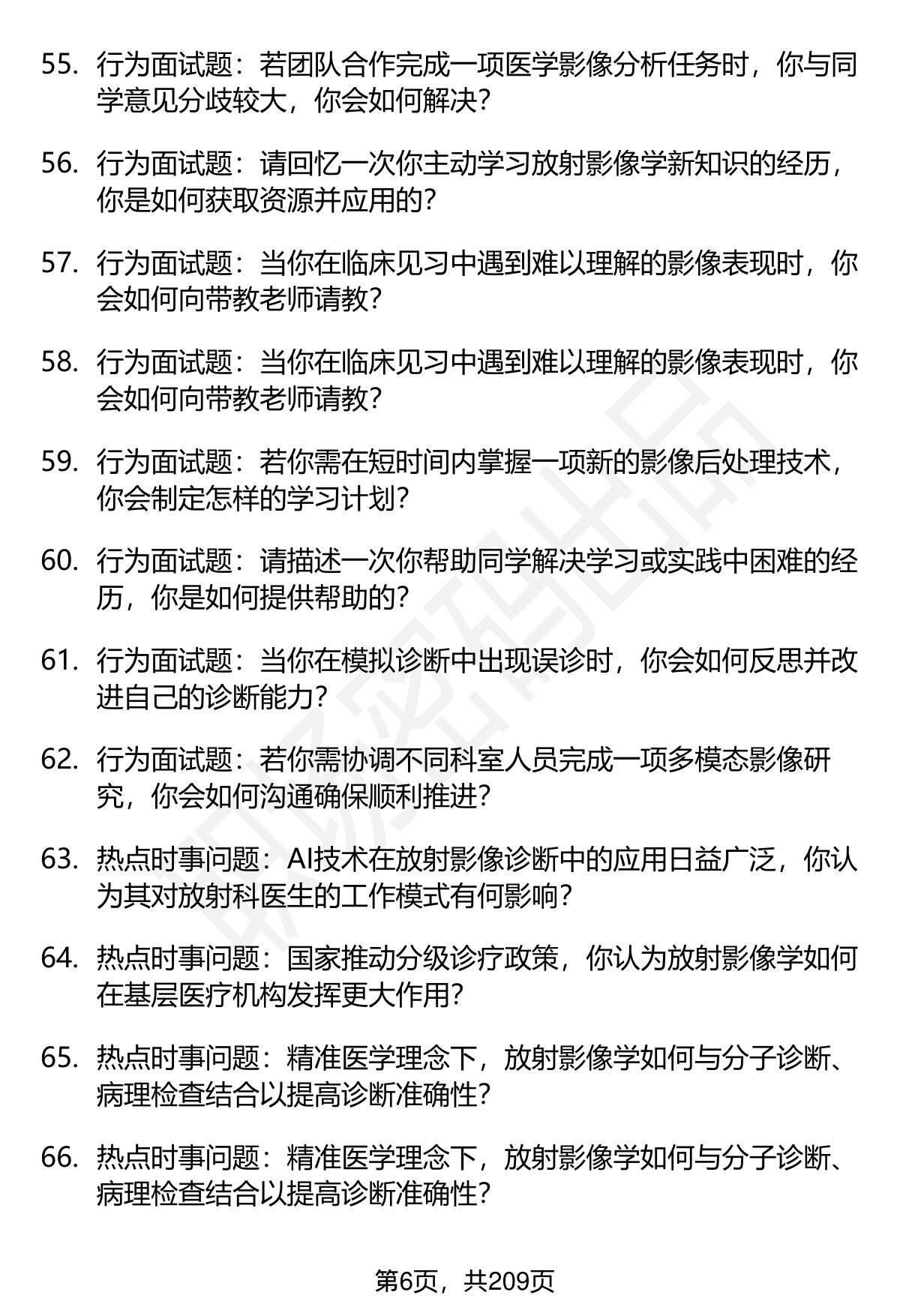 55. 行为面试题：若团队合作完成一项医学影像分析任务时，你与同学意见分歧较大，你会如何解决？

56. 行为面试题：请回忆一次你主动学习放射影像学新知识的经历，你是如何获取资源并应用的？

57. 行为面试题：当你在临床见习中遇到难以理解的影像表现时，你会如何向带教老师请教？

58. 行为面试题：当你在临床见习中遇到难以理解的影像表现时，你会如何向带教老师请教？

59. 行为面试题：若你需在短时间内掌握一项新的影像后处理技术，你会制定怎样的学习计划？

60. 行为面试题：请描述一次你帮助同学解决学习或实践中困难的经历，你是如何提供帮助的？

61. 行为面试题：当你在模拟诊断中出现误诊时，你会如何反思并改进自己的诊断能力？

62. 行为面试题：若你需协调不同科室人员完成一项多模态影像研究，你会如何沟通确保顺利推进？

63. 热点时事问题：AI技术在放射影像诊断中的应用日益广泛，你认为其对放射科医生的工作模式有何影响？

64. 热点时事问题：国家推动分级诊疗政策，你认为放射影像学如何在基层医疗机构发挥更大作用？

65. 热点时事问题：精准医学理念下，放射影像学如何与分子诊断、病理检查结合以提高诊断准确性？

66. 热点时事问题：精准医学理念下，放射影像学如何与分子诊断、病理检查结合以提高诊断准确性？

第6页，共209页